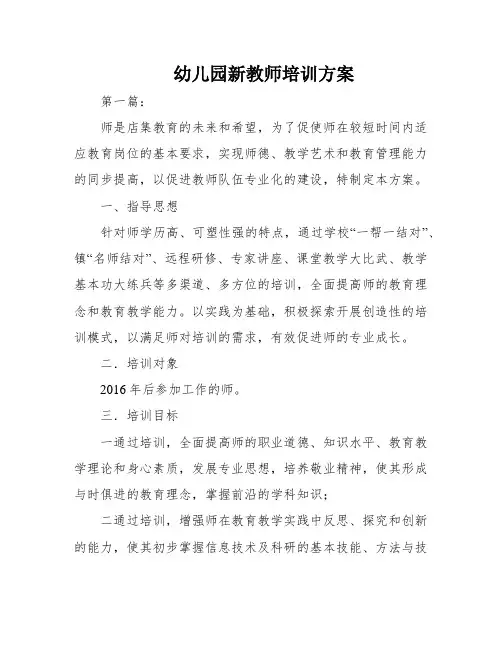 幼儿园新教师培训方案

第一篇：

师是店集教育的未来和希望，为了促使师在较短时间内适应教育岗位的基本要求，实现师德、教学艺术和教育管理能力的同步提高，以促进教师队伍专业化的建设，特制定本方案。

一、指导思想

针对师学历高、可塑性强的特点，通过学校“一帮一结对”、镇“名师结对”、远程研修、专家讲座、课堂教学大比武、教学基本功大练兵等多渠道、多方位的培训，全面提高师的教育理念和教育教学能力。以实践为基础，积极探索开展创造性的培训模式，以满足师对培训的需求，有效促进师的专业成长。

二．培训对象

2016年后参加工作的师。

三．培训目标

一通过培训，全面提高师的职业道德、知识水平、教育教学理论和身心素质，发展专业思想，培养敬业精神，使其形成与时俱进的教育理念，掌握前沿的学科知识；

二通过培训，增强师在教育教学实践中反思、探究和创新的能力，使其初步掌握信息技术及科研的基本技能、方法与技